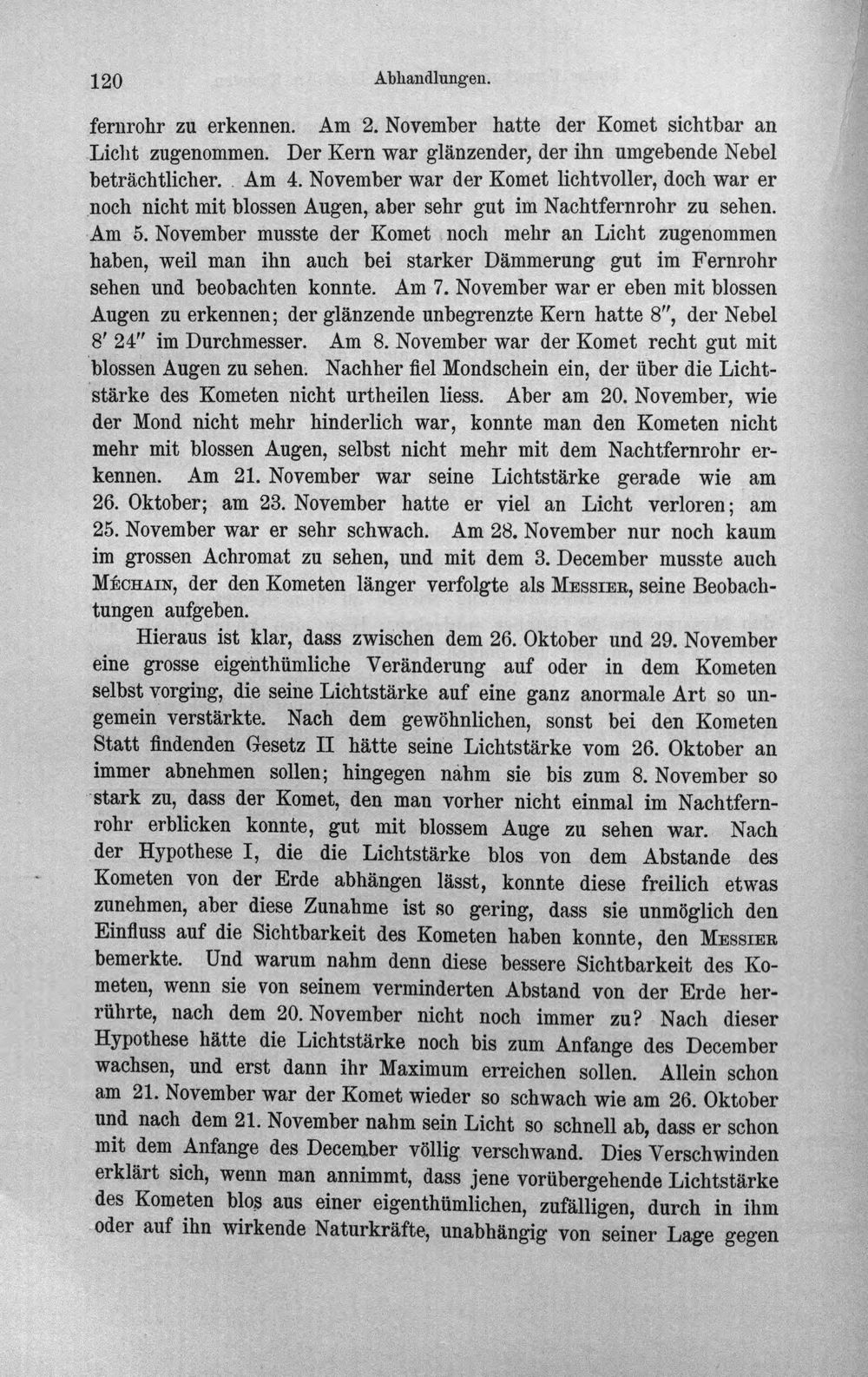 120 Abhandlungen.

fernrohr zu erkennen. Am 2. November hatte der Komet sichtbar an Licht zugenommen. Der Kern war glänzender, der ihn umgebende Nebel beträchtlicher. Am 4. November war der Komet lichtvoller, doch war er noch nicht mit blossen Augen, aber sehr gut im Nachtfernrohr zu sehen. Am 5. November musste der Komet noch mehr an Licht zugenommen haben, weil man ihn auch bei starker Dämmerung gut im Fernrohr sehen und beobachten konnte. Am 7. November war er eben mit blossen Augen zu erkennen; der glänzende unbegrenzte Kern hatte 8", der Nebel 8' 24" im Durchmesser. Am 8. November war der Komet recht gut mit blossen Augen zu sehen. Nachher fiel Mondschein ein, der über die Lichtstärke des Kometen nicht urtheilen liess. Aber am 20. November, wie der Mond nicht mehr hinderlich war, konnte man den Kometen nicht mehr mit blossen Augen, selbst nicht mehr mit dem Nachtfernrohr erkennen. Am 21. November war seine Lichtstärke gerade wie am 26. Oktober; am 23. November hatte er viel an Licht verloren; am 25. November war er sehr schwach. Am 28. November nur noch kaum im grossen Achromat zu sehen, und mit dem 3. December musste auch Méchain, der den Kometen länger verfolgte als Messier, seine Beobachtungen aufgeben.

Hieraus ist klar, dass zwischen dem 26. Oktober und 29. November eine grosse eigenthümliche Veränderung auf oder in dem Kometen selbst vorging, die seine Lichtstärke auf eine ganz anormale Art so ungemein verstärkte. Nach dem gewöhnlichen, sonst bei den Kometen Statt findenden Gesetz II hätte seine Lichtstärke vom 26. Oktober an immer abnehmen sollen; hingegen nahm sie bis zum 8. November so stark zu, dass der Komet, den man vorher nicht einmal im Nachtfernrohr erblicken konnte, gut mit blossem Auge zu sehen war. Nach der Hypothese I, die die Lichtstärke blos von dem Abstande des Kometen von der Erde abhängen lässt, konnte diese freilich etwas zunehmen, aber diese Zunahme ist so gering, dass sie unmöglich den Einfluss auf die Sichtbarkeit des Kometen haben konnte, den Messier bemerkte. Und warum nahm denn diese bessere Sichtbarkeit des Kometen, wenn sie von seinem verminderten Abstand von der Erde herrührte, nach dem 20. November nicht noch immer zu? Nach dieser Hypothese hätte die Lichtstärke noch bis zum Anfange des December wachsen, und erst dann ihr Maximum erreichen sollen. Allein schon am 21. November war der Komet wieder so schwach wie am 26. Oktober und nach dem 21. November nahm sein Licht so schnell ab, dass er schon mit dem Anfange des December völlig verschwand. Dies Verschwinden erklärt sich, wenn man annimmt, dass jene vorübergehende Lichtstärke des Kometen blos aus einer eigenthümlichen, zufälligen, durch in ihm oder auf ihn wirkende Naturkräfte, unabhängig von seiner Lage gegen